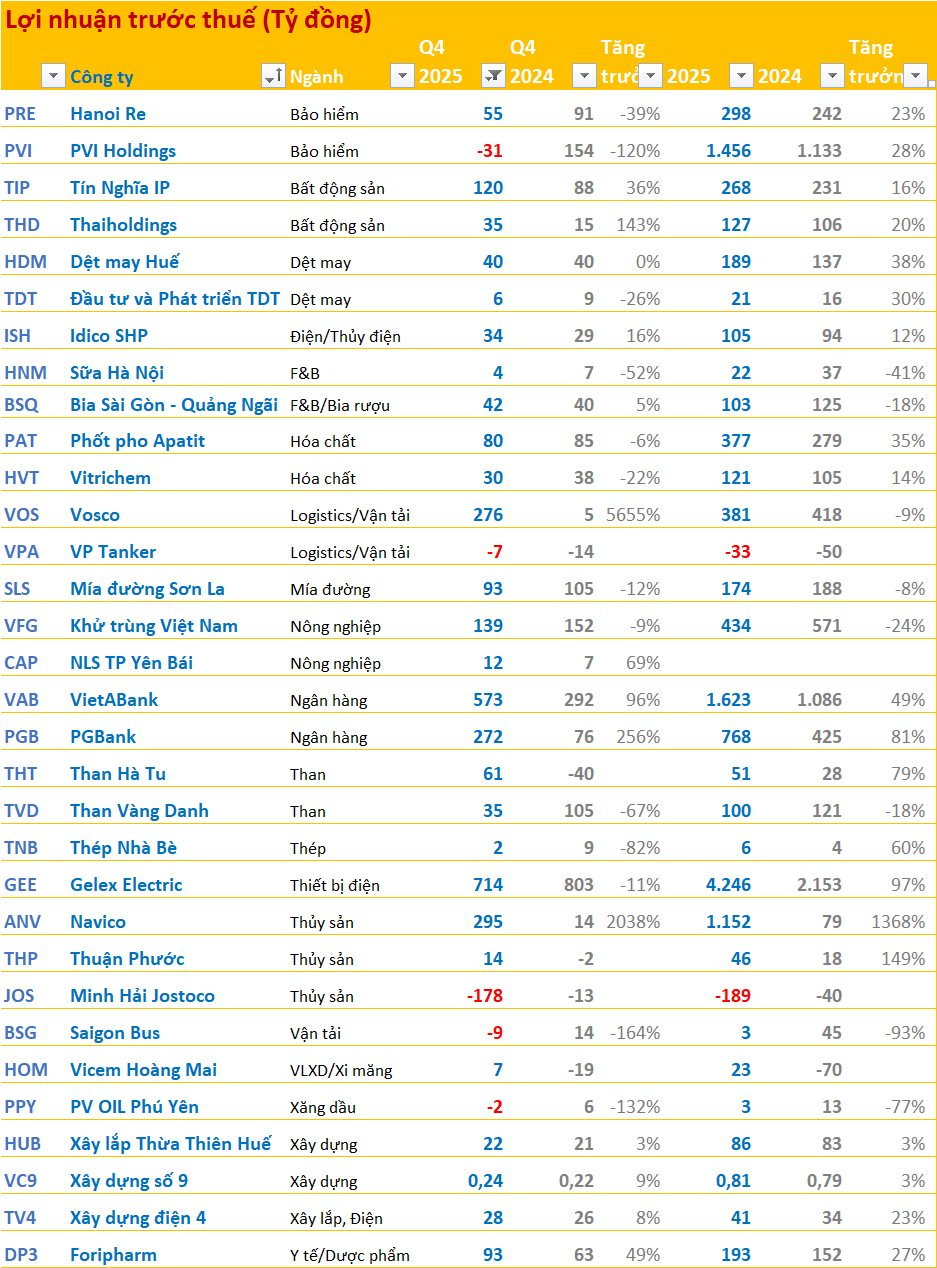 Lợi nhuận trước thuế (Tỷ đồng)

| | Công ty | Ngành | Q4 2025 | Q4 2024 | Tăng trưở | 2025 | 2024 | Tăng trưởn |
|---|---|---|---|---|---|---|---|---|
| PRE | Hanoi Re | Bảo hiểm | 55 | 91 | -39% | 298 | 242 | 23% |
| PVI | PVI Holdings | Bảo hiểm | -31 | 154 | -120% | 1.456 | 1.133 | 28% |
| TIP | Tín Nghĩa IP | Bất động sản | 120 | 88 | 36% | 268 | 231 | 16% |
| THD | Thaiholdings | Bất động sản | 35 | 15 | 143% | 127 | 106 | 20% |
| HDM | Dệt may Huế | Dệt may | 40 | 40 | 0% | 189 | 137 | 38% |
| TDT | Đầu tư và Phát triển TDT | Dệt may | 6 | 9 | -26% | 21 | 16 | 30% |
| ISH | Idico SHP | Điện/Thủy điện | 34 | 29 | 16% | 105 | 94 | 12% |
| HNM | Sữa Hà Nội | F&B | 4 | 7 | -52% | 22 | 37 | -41% |
| BSQ | Bia Sài Gòn - Quảng Ngãi | F&B/Bia rượu | 42 | 40 | 5% | 103 | 125 | -18% |
| PAT | Phốt pho Apatit | Hóa chất | 80 | 85 | -6% | 377 | 279 | 35% |
| HVT | Vitrichem | Hóa chất | 30 | 38 | -22% | 121 | 105 | 14% |
| VOS | Vosco | Logistics/Vận tải | 276 | 5 | 5655% | 381 | 418 | -9% |
| VPA | VP Tanker | Logistics/Vận tải | -7 | -14 | | -33 | -50 | |
| SLS | Mía đường Sơn La | Mía đường | 93 | 105 | -12% | 174 | 188 | -8% |
| VFG | Khử trùng Việt Nam | Nông nghiệp | 139 | 152 | -9% | 434 | 571 | -24% |
| CAP | NLS TP Yên Bái | Nông nghiệp | 12 | 7 | 69% | | | |
| VAB | VietABank | Ngân hàng | 573 | 292 | 96% | 1.623 | 1.086 | 49% |
| PGB | PGBank | Ngân hàng | 272 | 76 | 256% | 768 | 425 | 81% |
| THT | Than Hà Tu | Than | 61 | -40 | | 51 | 28 | 79% |
| TVD | Than Vàng Danh | Than | 35 | 105 | -67% | 100 | 121 | -18% |
| TNB | Thép Nhà Bè | Thép | 2 | 9 | -82% | 6 | 4 | 60% |
| GEE | Gelex Electric | Thiết bị điện | 714 | 803 | -11% | 4.246 | 2.153 | 97% |
| ANV | Navico | Thủy sản | 295 | 14 | 2038% | 1.152 | 79 | 1368% |
| THP | Thuận Phước | Thủy sản | 14 | -2 | | 46 | 18 | 149% |
| JOS | Minh Hải Jostoco | Thủy sản | -178 | -13 | | -189 | -40 | |
| BSG | Saigon Bus | Vận tải | -9 | 14 | -164% | 3 | 45 | -93% |
| HOM | Vicem Hoàng Mai | VLXD/Xi măng | 7 | -19 | | 23 | -70 | |
| PPY | PV OIL Phú Yên | Xăng dầu | -2 | 6 | -132% | 3 | 13 | -77% |
| HUB | Xây lắp Thừa Thiên Huế | Xây dựng | 22 | 21 | 3% | 86 | 83 | 3% |
| VC9 | Xây dựng số 9 | Xây dựng | 0,24 | 0,22 | 9% | 0,81 | 0,79 | 3% |
| TV4 | Xây dựng điện 4 | Xây lắp, Điện | 28 | 26 | 8% | 41 | 34 | 23% |
| DP3 | Foripharm | Y tế/Dược phẩm | 93 | 63 | 49% | 193 | 152 | 27% |